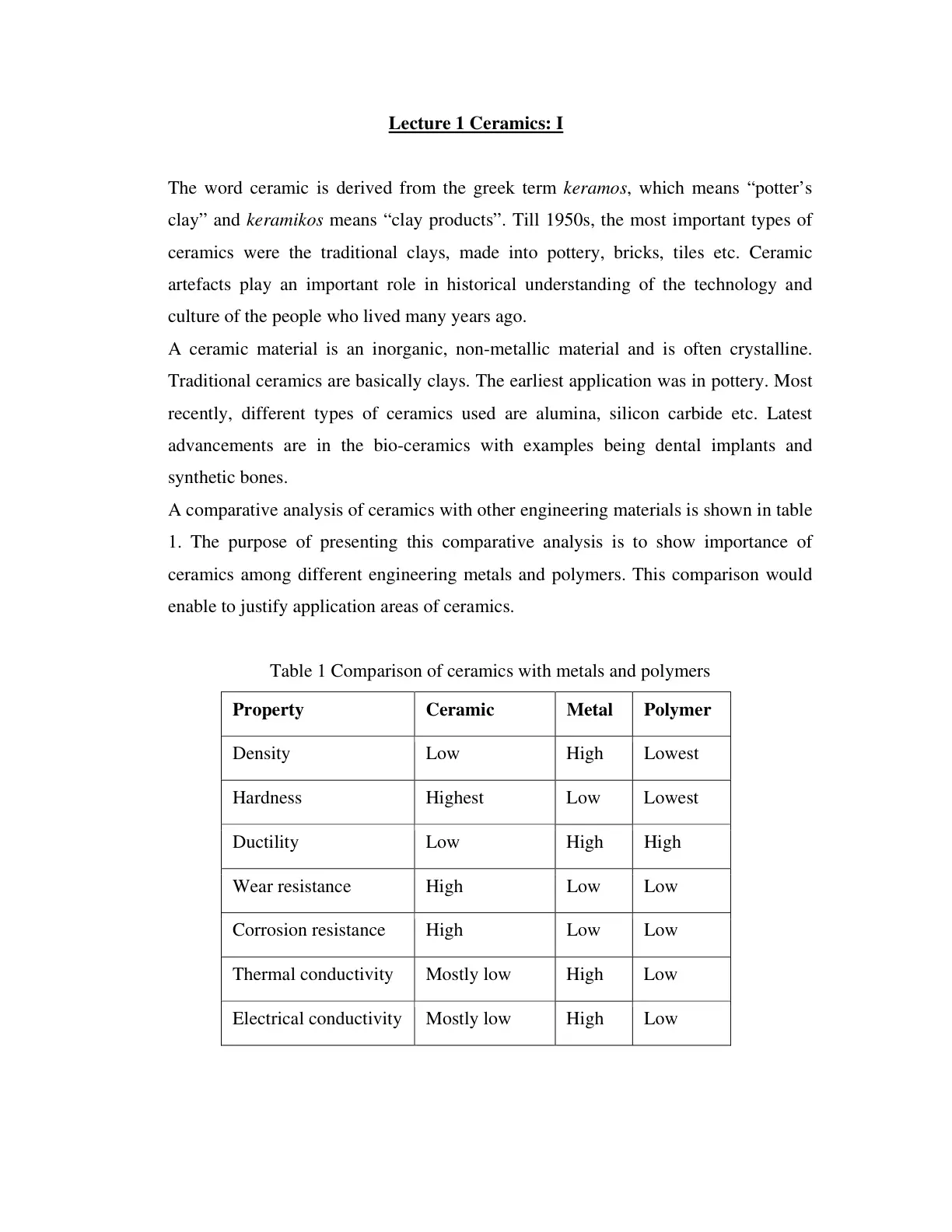 Lecture 1 Ceramics: I

The word ceramic is derived from the greek term keramos, which means "potter's clay" and keramikos means "clay products". Till 1950s, the most important types of ceramics were the traditional clays, made into pottery, bricks, tiles etc. Ceramic artefacts play an important role in historical understanding of the technology and culture of the people who lived many years ago.

A ceramic material is an inorganic, non-metallic material and is often crystalline. Traditional ceramics are basically clays. The earliest application was in pottery. Most recently, different types of ceramics used are alumina, silicon carbide etc. Latest advancements are in the bio-ceramics with examples being dental implants and synthetic bones.

A comparative analysis of ceramics with other engineering materials is shown in table 1. The purpose of presenting this comparative analysis is to show importance of ceramics among different engineering metals and polymers. This comparison would enable to justify application areas of ceramics.

Table 1 Comparison of ceramics with metals and polymers

| Property | Ceramic | Metal | Polymer |
|---|---|---|---|
| Density | Low | High | Lowest |
| Hardness | Highest | Low | Lowest |
| Ductility | Low | High | High |
| Wear resistance | High | Low | Low |
| Corrosion resistance | High | Low | Low |
| Thermal conductivity | Mostly low | High | Low |
| Electrical conductivity | Mostly low | High | Low |